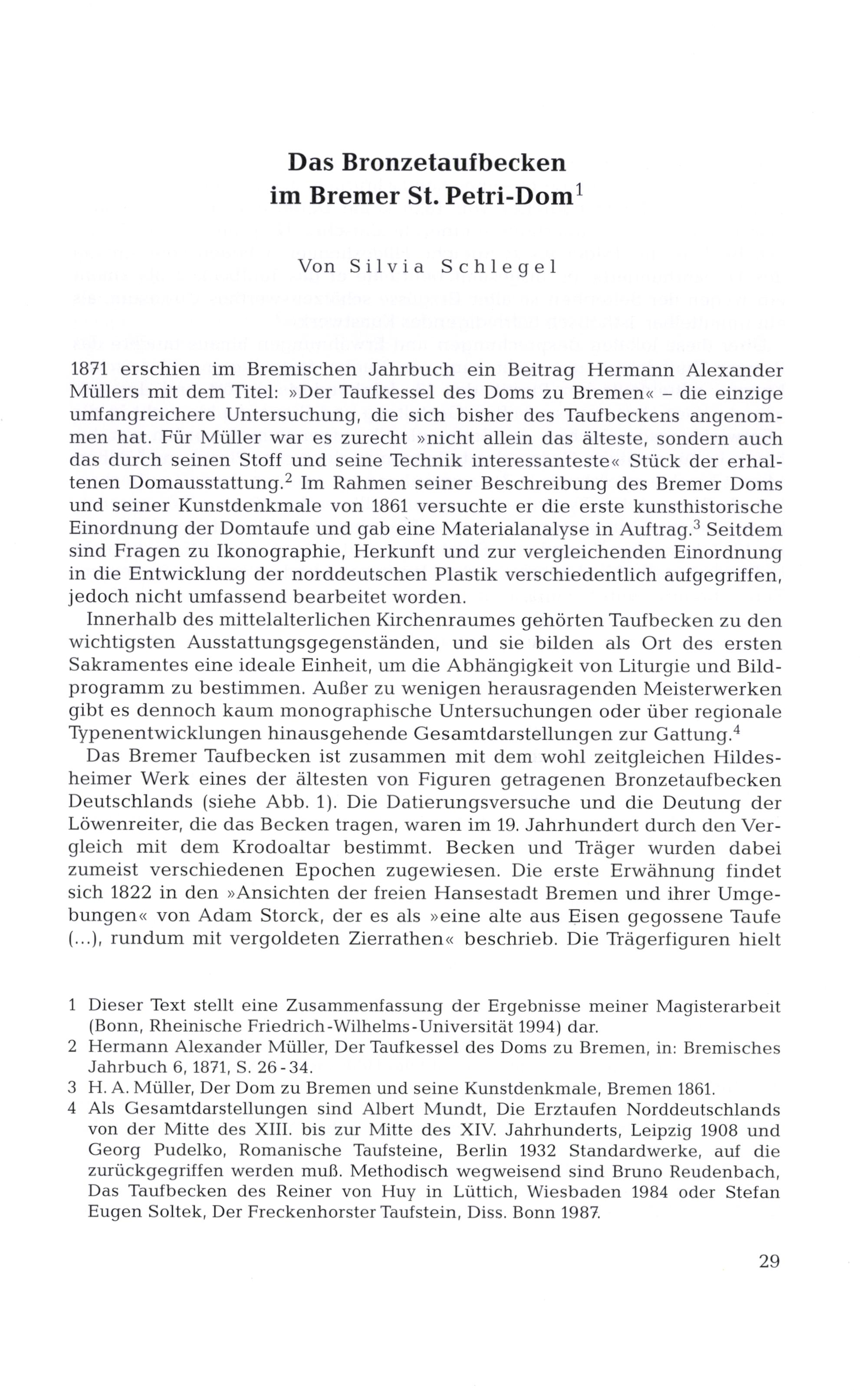 Das Bronzetaufbecken im Bremer St. Petri-Dom$^1$

Von Silvia Schlegel

1871 erschien im Bremischen Jahrbuch ein Beitrag Hermann Alexander Müllers mit dem Titel: »Der Taufkessel des Doms zu Bremen« – die einzige umfangreichere Untersuchung, die sich bisher des Taufbeckens angenommen hat. Für Müller war es zurecht »nicht allein das älteste, sondern auch das durch seinen Stoff und seine Technik interessanteste« Stück der erhaltenen Domausstattung.$^2$ Im Rahmen seiner Beschreibung des Bremer Doms und seiner Kunstdenkmale von 1861 versuchte er die erste kunsthistorische Einordnung der Domtaufe und gab eine Materialanalyse in Auftrag.$^3$ Seitdem sind Fragen zu Ikonographie, Herkunft und zur vergleichenden Einordnung in die Entwicklung der norddeutschen Plastik verschiedentlich aufgegriffen, jedoch nicht umfassend bearbeitet worden.

Innerhalb des mittelalterlichen Kirchenraumes gehörten Taufbecken zu den wichtigsten Ausstattungsgegenständen, und sie bilden als Ort des ersten Sakramentes eine ideale Einheit, um die Abhängigkeit von Liturgie und Bildprogramm zu bestimmen. Außer zu wenigen herausragenden Meisterwerken gibt es dennoch kaum monographische Untersuchungen oder über regionale Typenentwicklungen hinausgehende Gesamtdarstellungen zur Gattung.$^4$

Das Bremer Taufbecken ist zusammen mit dem wohl zeitgleichen Hildesheimer Werk eines der ältesten von Figuren getragenen Bronzetaufbecken Deutschlands (siehe Abb. 1). Die Datierungsversuche und die Deutung der Löwenreiter, die das Becken tragen, waren im 19. Jahrhundert durch den Vergleich mit dem Krodoaltar bestimmt. Becken und Träger wurden dabei zumeist verschiedenen Epochen zugewiesen. Die erste Erwähnung findet sich 1822 in den »Ansichten der freien Hansestadt Bremen und ihrer Umgebungen« von Adam Storck, der es als »eine alte aus Eisen gegossene Taufe (...), rundum mit vergoldeten Zierrathen« beschrieb. Die Trägerfiguren hielt

1 Dieser Text stellt eine Zusammenfassung der Ergebnisse meiner Magisterarbeit (Bonn, Rheinische Friedrich-Wilhelms-Universität 1994) dar.
2 Hermann Alexander Müller, Der Taufkessel des Doms zu Bremen, in: Bremisches Jahrbuch 6, 1871, S. 26-34.
3 H. A. Müller, Der Dom zu Bremen und seine Kunstdenkmale, Bremen 1861.
4 Als Gesamtdarstellungen sind Albert Mundt, Die Erztaufen Norddeutschlands von der Mitte des XIII. bis zur Mitte des XIV. Jahrhunderts, Leipzig 1908 und Georg Pudelko, Romanische Taufsteine, Berlin 1932 Standardwerke, auf die zurückgegriffen werden muß. Methodisch wegweisend sind Bruno Reudenbach, Das Taufbecken des Reiner von Huy in Lüttich, Wiesbaden 1984 oder Stefan Eugen Soltek, Der Freckenhorster Taufstein, Diss. Bonn 1987.

29